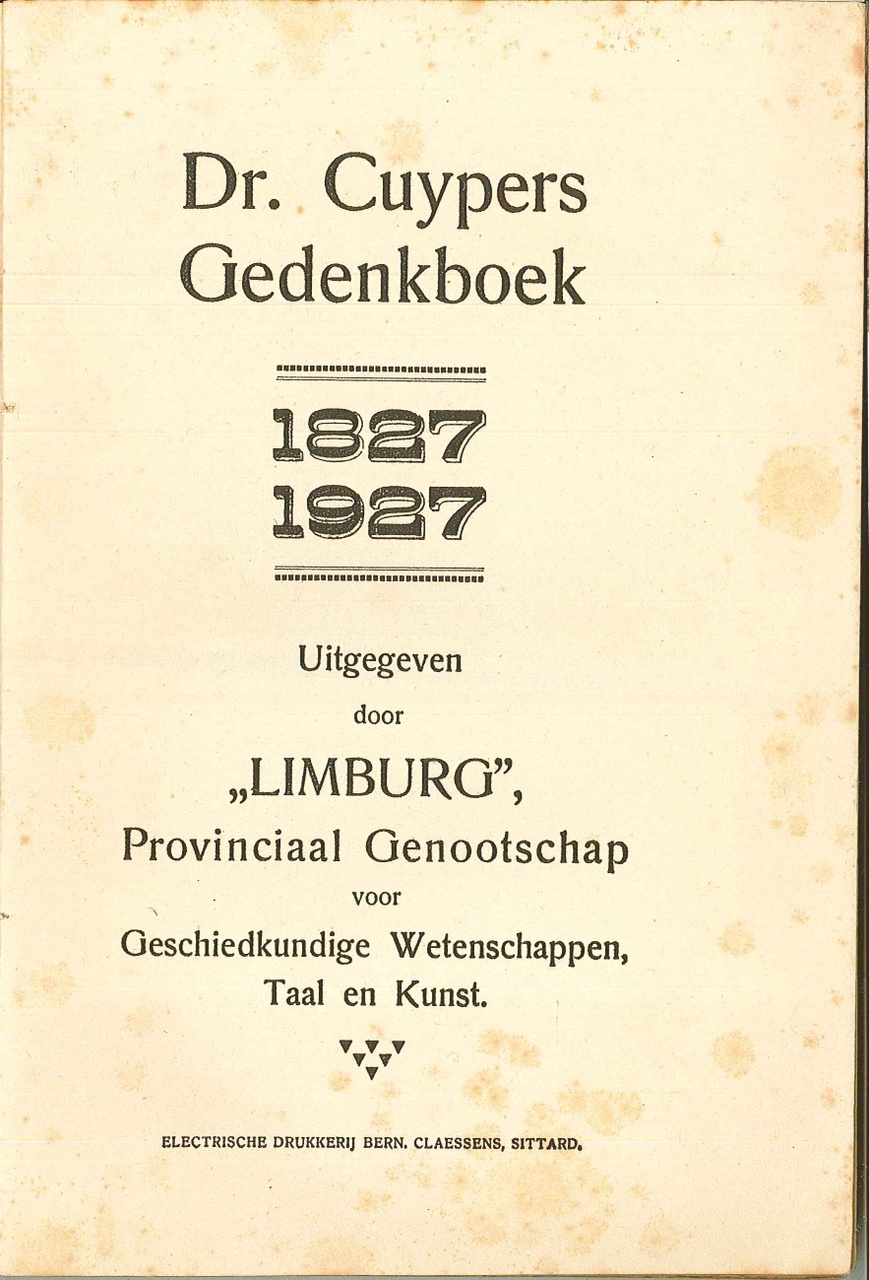 Dr. Cuypers Gedenkboek

1827
1927

Uitgegeven
door
„LIMBURG",
Provinciaal Genootschap
voor
Geschiedkundige Wetenschappen,
Taal en Kunst.

ELECTRISCHE DRUKKERIJ BERN. CLAESSENS, SITTARD.